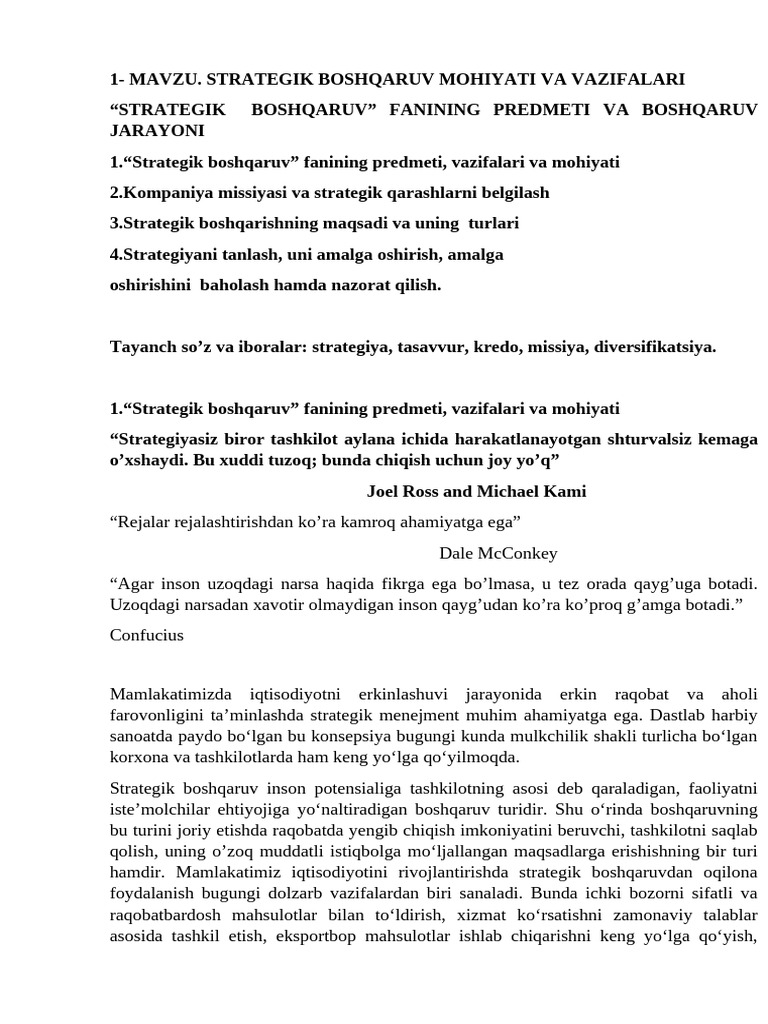 1- MAVZU. STRATEGIK BOSHQARUV MOHIYATI VA VAZIFALARI

“STRATEGIK BOSHQARUV” FANINING PREDMETI VA BOSHQARUV JARAYONI

1.“Strategik boshqaruv” fanining predmeti, vazifalari va mohiyati

2.Kompaniya missiyasi va strategik qarashlarni belgilash

3.Strategik boshqarishning maqsadi va uning turlari

4.Strategiyani tanlash, uni amalga oshirish, amalga oshirishini baholash hamda nazorat qilish.

Tayanch so’z va iboralar: strategiya, tasavvur, kredo, missiya, diversifikatsiya.

1.“Strategik boshqaruv” fanining predmeti, vazifalari va mohiyati

“Strategiyasiz biror tashkilot aylana ichida harakatlanayotgan shturvalsiz kemaga o’xshaydi. Bu xuddi tuzoq; bunda chiqish uchun joy yo’q”

Joel Ross and Michael Kami

“Rejalar rejalashtirishdan ko’ra kamroq ahamiyatga ega”

Dale McConkey

“Agar inson uzoqdagi narsa haqida fikrga ega bo’lmasa, u tez orada qayg’uga botadi. Uzoqdagi narsadan xavotir olmaydigan inson qayg’udan ko’ra ko’proq g’amga botadi.”

Confucius

Mamlakatimizda iqtisodiyotni erkinlashuvi jarayonida erkin raqobat va aholi farovonligini ta’minlashda strategik menejment muhim ahamiyatga ega. Dastlab harbiy sanoatda paydo bo‘lgan bu konsepsiya bugungi kunda mulkchilik shakli turlicha bo‘lgan korxona va tashkilotlarda ham keng yo‘lga qo‘yilmoqda.

Strategik boshqaruv inson potensialiga tashkilotning asosi deb qaraladigan, faoliyatni iste’molchilar ehtiyojiga yo‘naltiradigan boshqaruv turidir. Shu o‘rinda boshqaruvning bu turini joriy etishda raqobatda yengib chiqish imkoniyatini beruvchi, tashkilotni saqlab qolish, uning o’zoq muddatli istiqbolga mo‘ljallangan maqsadlarga erishishning bir turi hamdir. Mamlakatimiz iqtisodiyotini rivojlantirishda strategik boshqaruvdan oqilona foydalanish bugungi dolzarb vazifalardan biri sanaladi. Bunda ichki bozorni sifatli va raqobatbardosh mahsulotlar bilan to‘ldirish, xizmat ko‘rsatishni zamonaviy talablar asosida tashkil etish, eksportbop mahsulotlar ishlab chiqarishni keng yo‘lga qo‘yish,